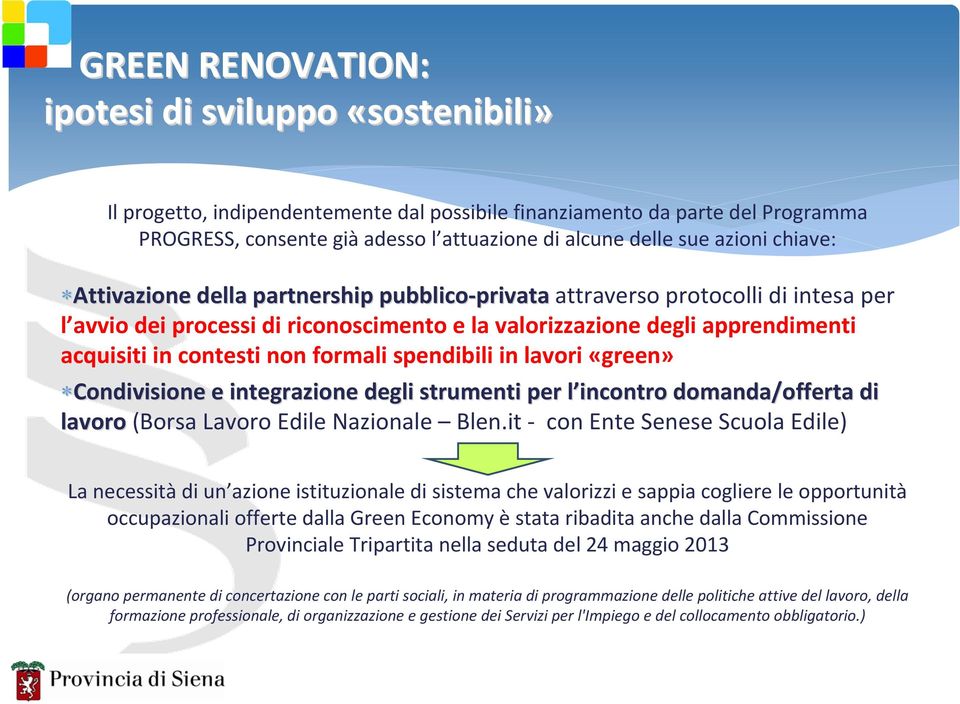 GREEN RENOVATION:
ipotesi di sviluppo «sostenibili»

Il progetto, indipendentemente dal possibile finanziamento da parte del Programma PROGRESS, consente già adesso l'attuazione di alcune delle sue azioni chiave:

*Attivazione della partnership pubblico-privata attraverso protocolli di intesa per l'avvio dei processi di riconoscimento e la valorizzazione degli apprendimenti acquisiti in contesti non formali spendibili in lavori «green»

*Condivisione e integrazione degli strumenti per l'incontro domanda/offerta di lavoro (Borsa Lavoro Edile Nazionale – Blen.it - con Ente Senese Scuola Edile)

La necessità di un'azione istituzionale di sistema che valorizzi e sappia cogliere le opportunità occupazionali offerte dalla Green Economy è stata ribadita anche dalla Commissione Provinciale Tripartita nella seduta del 24 maggio 2013

(organo permanente di concertazione con le parti sociali, in materia di programmazione delle politiche attive del lavoro, della formazione professionale, di organizzazione e gestione dei Servizi per l'Impiego e del collocamento obbligatorio.)

Provincia di Siena